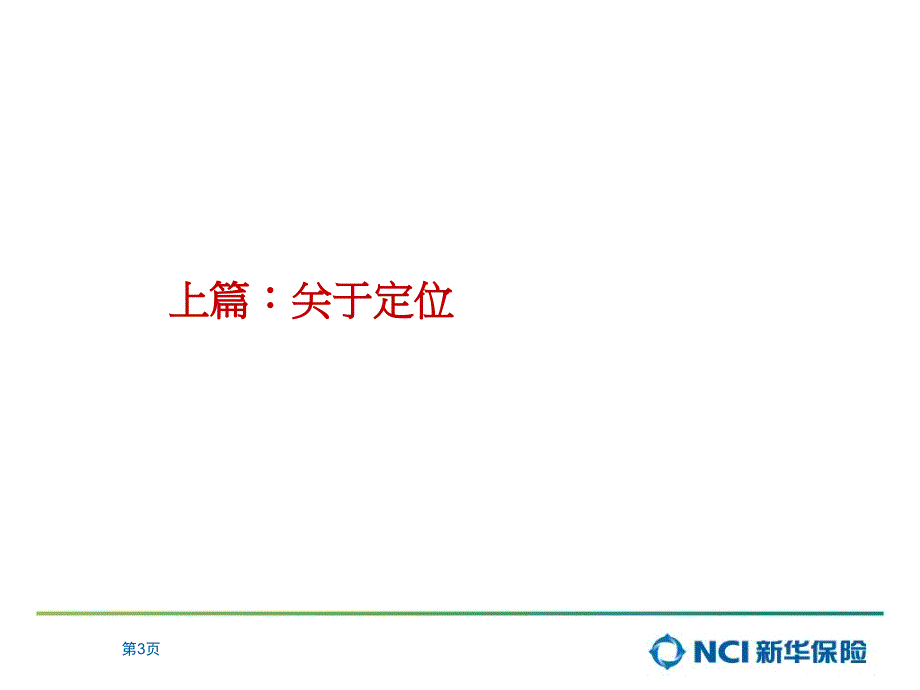 上篇：关于定位

第3页

NCI 新华保险